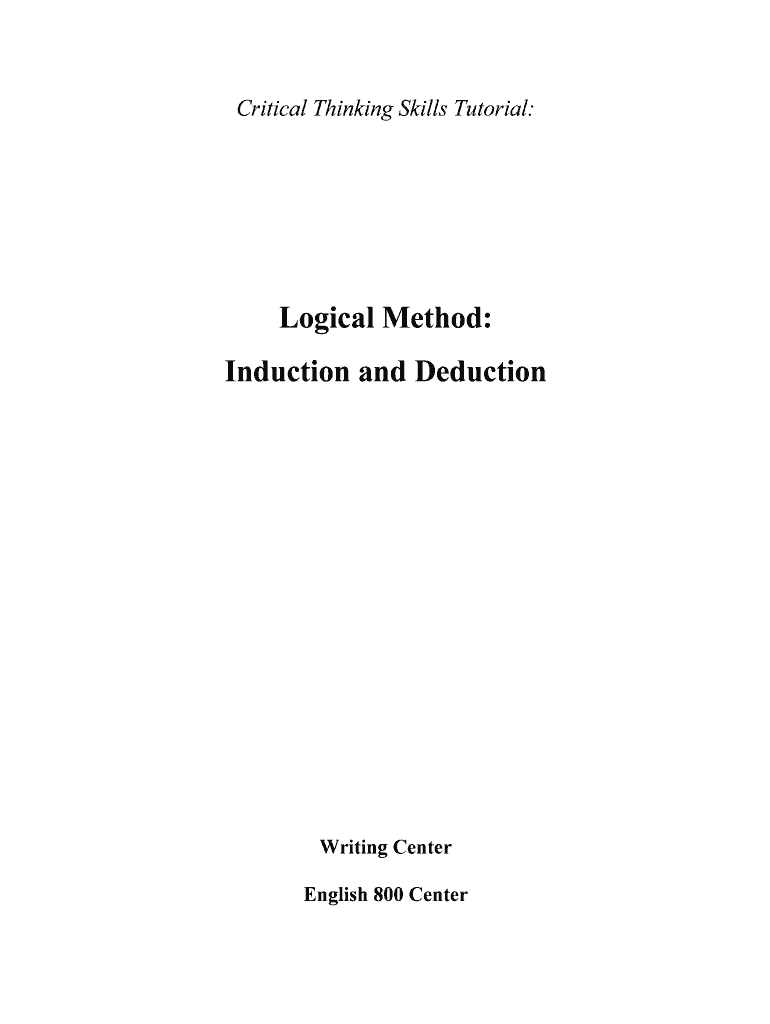 Critical Thinking Skills Tutorial:

Logical Method:

Induction and Deduction

Writing Center

English 800 Center